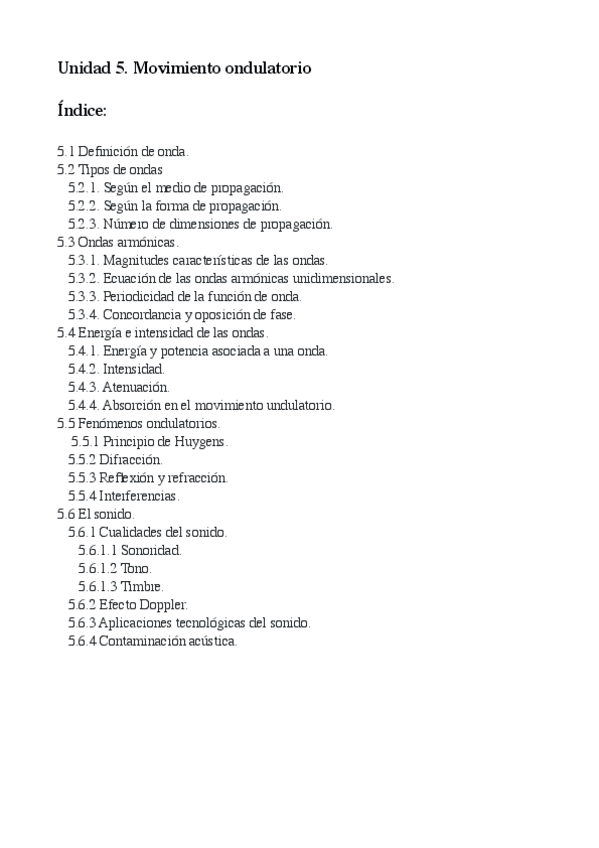 Unidad 5. Movimiento ondulatorio

Índice:

5.1 Definición de onda.
5.2 Tipos de ondas
5.2.1. Según el medio de propagación.
5.2.2. Según la forma de propagación.
5.2.3. Número de dimensiones de propagación.
5.3 Ondas armónicas.
5.3.1. Magnitudes características de las ondas.
5.3.2. Ecuación de las ondas armónicas unidimensionales.
5.3.3. Periodicidad de la función de onda.
5.3.4. Concordancia y oposición de fase.
5.4 Energía e intensidad de las ondas.
5.4.1. Energía y potencia asociada a una onda.
5.4.2. Intensidad.
5.4.3. Atenuación.
5.4.4. Absorción en el movimiento undulatorio.
5.5 Fenómenos ondulatorios.
5.5.1 Principio de Huygens.
5.5.2 Difracción.
5.5.3 Reflexión y refracción.
5.5.4 Interferencias.
5.6 El sonido.
5.6.1 Cualidades del sonido.
5.6.1.1 Sonoridad.
5.6.1.2 Tono.
5.6.1.3 Timbre.
5.6.2 Efecto Doppler.
5.6.3 Aplicaciones tecnológicas del sonido.
5.6.4 Contaminación acústica.